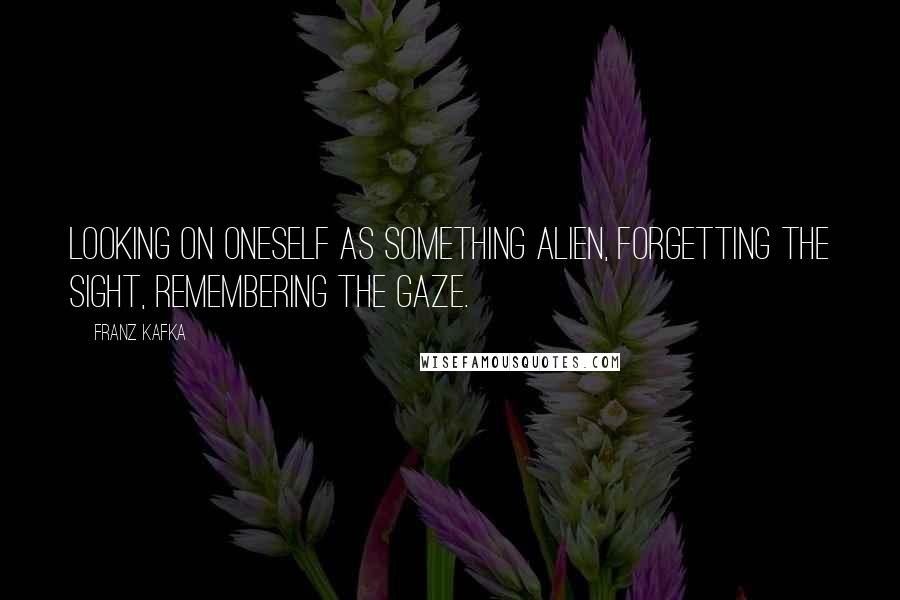 LOOKING ON ONESELF AS SOMETHING ALIEN, FORGETTING THE SIGHT, REMEMBERING THE GAZE.

FRANZ KAFKA

WISEFAMOUSQUOTES.COM